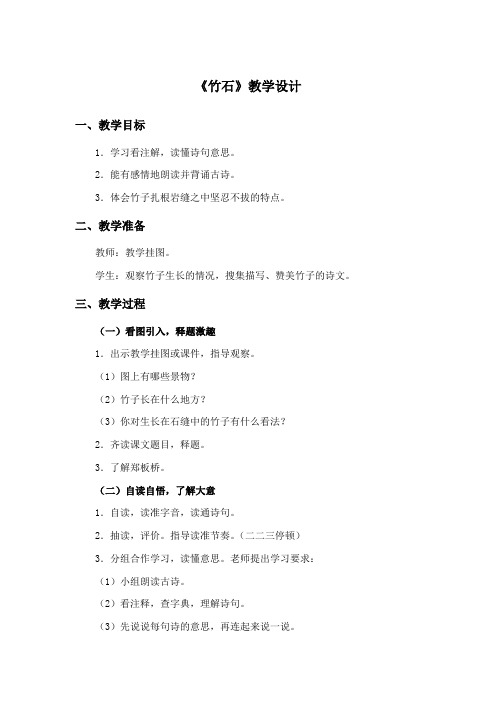 《竹石》教学设计

一、教学目标

1．学习看注解，读懂诗句意思。

2．能有感情地朗读并背诵古诗。

3．体会竹子扎根岩缝之中坚忍不拔的特点。

二、教学准备

教师：教学挂图。

学生：观察竹子生长的情况，搜集描写、赞美竹子的诗文。

三、教学过程

（一）看图引入，释题激趣

1．出示教学挂图或课件，指导观察。

（1）图上有哪些景物？

（2）竹子长在什么地方？

（3）你对生长在石缝中的竹子有什么看法？

2．齐读课文题目，释题。

3．了解郑板桥。

（二）自读自悟，了解大意

1．自读，读准字音，读通诗句。

2．抽读，评价。指导读准节奏。（二二三停顿）

3．分组合作学习，读懂意思。老师提出学习要求：

（1）小组朗读古诗。

（2）看注释，查字典，理解诗句。

（3）先说说每句诗的意思，再连起来说一说。